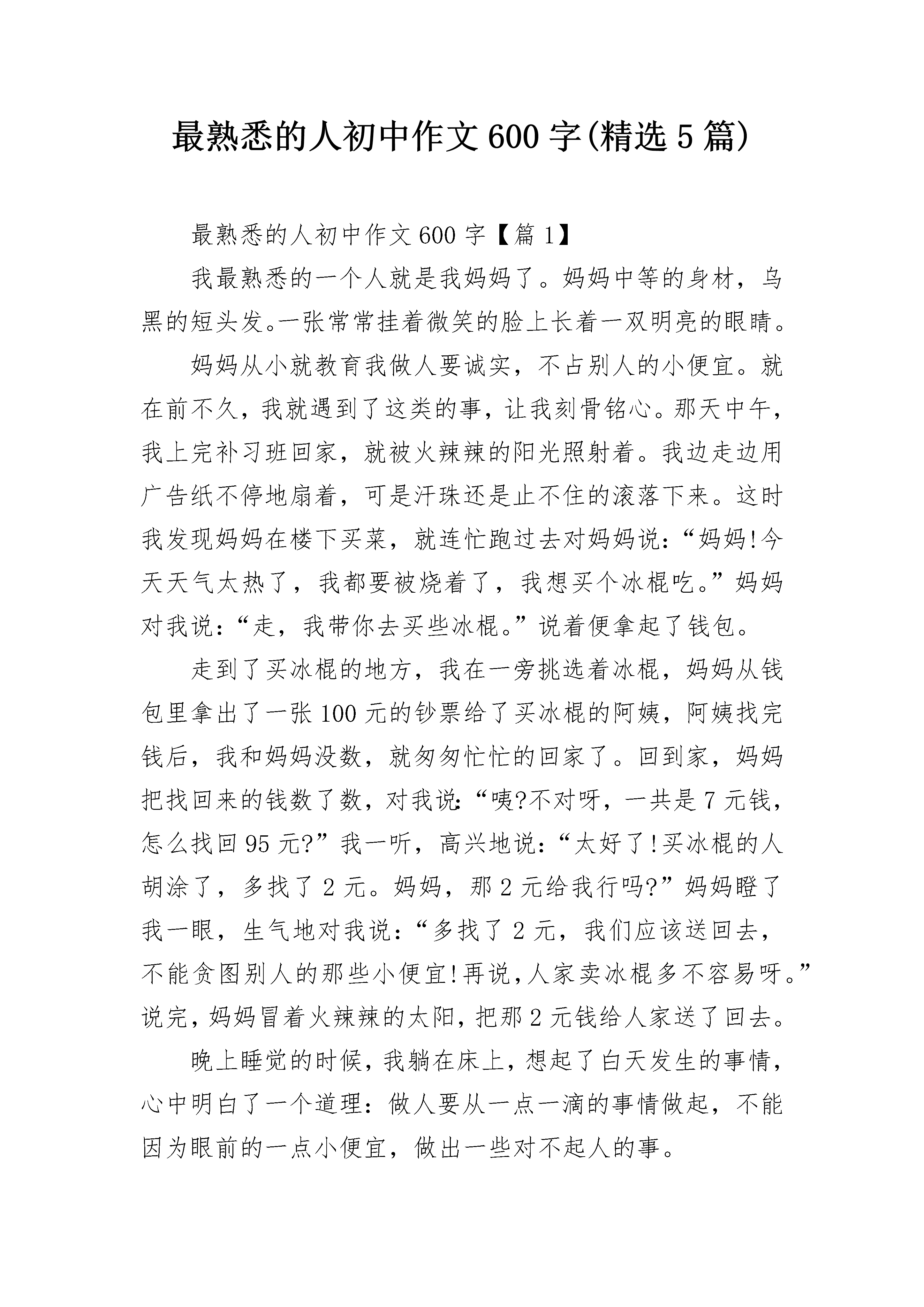 最熟悉的人初中作文600字(精选5篇)

最熟悉的人初中作文600字【篇1】

我最熟悉的一个人就是我妈妈了。妈妈中等的身材，乌黑的短头发。一张常常挂着微笑的脸上长着一双明亮的眼睛。

妈妈从小就教育我做人要诚实，不占别人的小便宜。就在前不久，我就遇到了这类的事，让我刻骨铭心。那天中午，我上完补习班回家，就被火辣辣的阳光照射着。我边走边用广告纸不停地扇着，可是汗珠还是止不住的滚落下来。这时我发现妈妈在楼下买菜，就连忙跑过去对妈妈说:“妈妈!今天天气太热了，我都要被烧着了，我想买个冰棍吃。”妈妈对我说:“走，我带你去买些冰棍。”说着便拿起了钱包。

走到了买冰棍的地方，我在一旁挑选着冰棍，妈妈从钱包里拿出了一张100元的钞票给了买冰棍的阿姨，阿姨找完钱后，我和妈妈没数，就匆匆忙忙的回家了。回到家，妈妈把找回来的钱数了数，对我说:“咦?不对呀，一共是7元钱，怎么找回95元?”我一听，高兴地说:“太好了!买冰棍的人胡涂了，多找了2元。妈妈，那2元给我行吗?”妈妈瞪了我一眼，生气地对我说:“多找了2元，我们应该送回去，不能贪图别人的那些小便宜!再说,人家卖冰棍多不容易呀。”说完,妈妈冒着火辣辣的太阳,把那2元钱给人家送了回去。

晚上睡觉的时候,我躺在床上,想起了白天发生的事情,心中明白了一个道理:做人要从一点一滴的事情做起，不能因为眼前的一点小便宜，做出一些对不起人的事。